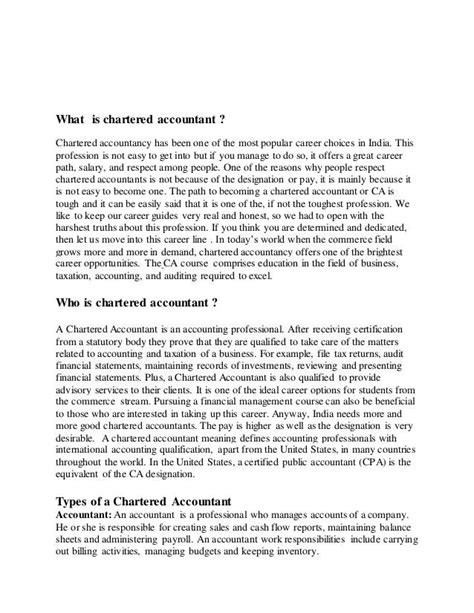 What is chartered accountant ?

Chartered accountancy has been one of the most popular career choices in India. This profession is not easy to get into but if you manage to do so, it offers a great career path, salary, and respect among people. One of the reasons why people respect chartered accountants is not because of the designation or pay, it is mainly because it is not easy to become one. The path to becoming a chartered accountant or CA is tough and it can be easily said that it is one of the, if not the toughest profession. We like to keep our career guides very real and honest, so we had to open with the harshest truths about this profession. If you think you are determined and dedicated, then let us move into this career line . In today's world when the commerce field grows more and more in demand, chartered accountancy offers one of the brightest career opportunities. The CA course comprises education in the field of business, taxation, accounting, and auditing required to excel.

Who is chartered accountant ?

A Chartered Accountant is an accounting professional. After receiving certification from a statutory body they prove that they are qualified to take care of the matters related to accounting and taxation of a business. For example, file tax returns, audit financial statements, maintaining records of investments, reviewing and presenting financial statements. Plus, a Chartered Accountant is also qualified to provide advisory services to their clients. It is one of the ideal career options for students from the commerce stream. Pursuing a financial management course can also be beneficial to those who are interested in taking up this career. Anyway, India needs more and more good chartered accountants. The pay is higher as well as the designation is very desirable. A chartered accountant meaning defines accounting professionals with international accounting qualification, apart from the United States, in many countries throughout the world. In the United States, a certified public accountant (CPA) is the equivalent of the CA designation.

Types of a Chartered Accountant
Accountant: An accountant is a professional who manages accounts of a company. He or she is responsible for creating sales and cash flow reports, maintaining balance sheets and administering payroll. An accountant work responsibilities include carrying out billing activities, managing budgets and keeping inventory.